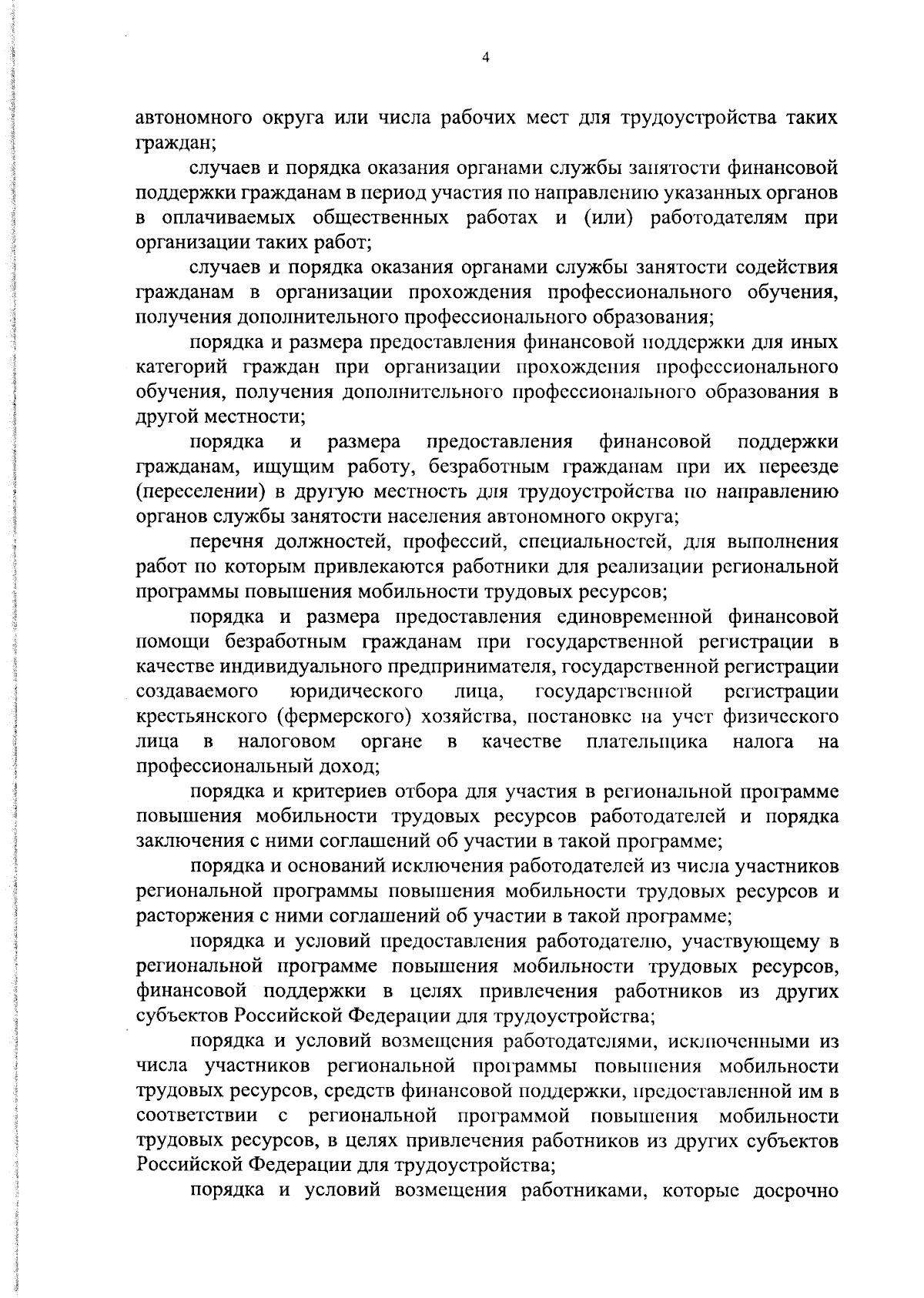 4

автономного округа или числа рабочих мест для трудоустройства таких граждан;

случаев и порядка оказания органами службы занятости финансовой поддержки гражданам в период участия по направлению указанных органов в оплачиваемых общественных работах и (или) работодателям при организации таких работ;

случаев и порядка оказания органами службы занятости содействия гражданам в организации прохождения профессионального обучения, получения дополнительного профессионального образования;

порядка и размера предоставления финансовой поддержки для иных категорий граждан при организации прохождения профессионального обучения, получения дополнительного профессионального образования в другой местности;

порядка и размера предоставления финансовой поддержки гражданам, ищущим работу, безработным гражданам при их переезде (переселении) в другую местность для трудоустройства по направлению органов службы занятости населения автономного округа;

перечня должностей, профессий, специальностей, для выполнения работ по которым привлекаются работники для реализации региональной программы повышения мобильности трудовых ресурсов;

порядка и размера предоставления единовременной финансовой помощи безработным гражданам при государственной регистрации в качестве индивидуального предпринимателя, государственной регистрации создаваемого юридического лица, государственной регистрации крестьянского (фермерского) хозяйства, постановке на учет физического лица в налоговом органе в качестве плательщика налога на профессиональный доход;

порядка и критериев отбора для участия в региональной программе повышения мобильности трудовых ресурсов работодателей и порядка заключения с ними соглашений об участии в такой программе;

порядка и оснований исключения работодателей из числа участников региональной программы повышения мобильности трудовых ресурсов и расторжения с ними соглашений об участии в такой программе;

порядка и условий предоставления работодателю, участвующему в региональной программе повышения мобильности трудовых ресурсов, финансовой поддержки в целях привлечения работников из других субъектов Российской Федерации для трудоустройства;

порядка и условий возмещения работодателями, исключенными из числа участников региональной программы повышения мобильности трудовых ресурсов, средств финансовой поддержки, предоставленной им в соответствии с региональной программой повышения мобильности трудовых ресурсов, в целях привлечения работников из других субъектов Российской Федерации для трудоустройства;

порядка и условий возмещения работниками, которые досрочно